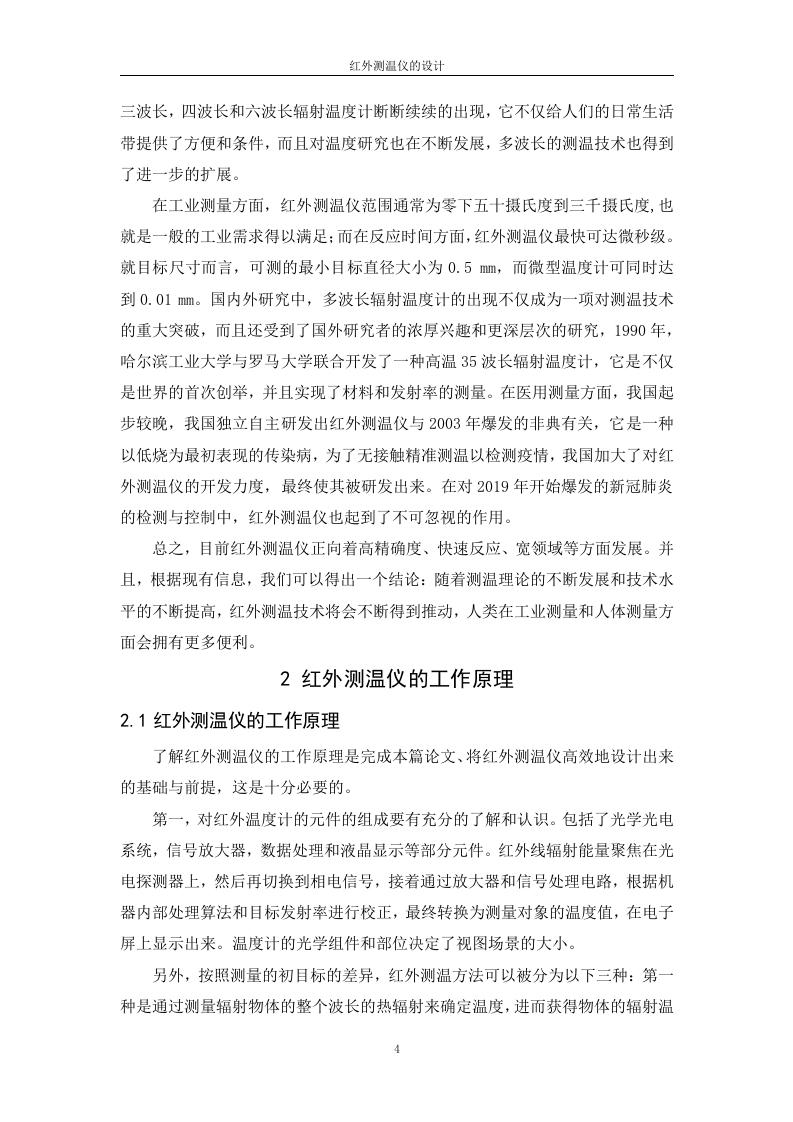 红外测温仪的设计

三波长，四波长和六波长辐射温度计断断续续的出现，它不仅给人们的日常生活带提供了方便和条件，而且对温度研究也在不断发展，多波长的测温技术也得到了进一步的扩展。

在工业测量方面，红外测温仪范围通常为零下五十摄氏度到三千摄氏度,也就是一般的工业需求得以满足;而在反应时间方面,红外测温仪最快可达微秒级。就目标尺寸而言，可测的最小目标直径大小为 0.5 mm，而微型温度计可同时达到 0.01 mm。国内外研究中，多波长辐射温度计的出现不仅成为一项对测温技术的重大突破，而且还受到了国外研究者的浓厚兴趣和更深层次的研究，1990 年，哈尔滨工业大学与罗马大学联合开发了一种高温 35 波长辐射温度计，它是不仅是世界的首次创举，并且实现了材料和发射率的测量。在医用测量方面，我国起步较晚，我国独立自主研发出红外测温仪与 2003 年爆发的非典有关，它是一种以低烧为最初表现的传染病，为了无接触精准测温以检测疫情，我国加大了对红外测温仪的开发力度，最终使其被研发出来。在对 2019 年开始爆发的新冠肺炎的检测与控制中，红外测温仪也起到了不可忽视的作用。

总之，目前红外测温仪正向着高精确度、快速反应、宽领域等方面发展。并且，根据现有信息，我们可以得出一个结论：随着测温理论的不断发展和技术水平的不断提高，红外测温技术将会不断得到推动，人类在工业测量和人体测量方面会拥有更多便利。

2 红外测温仪的工作原理

2.1 红外测温仪的工作原理

了解红外测温仪的工作原理是完成本篇论文、将红外测温仪高效地设计出来的基础与前提，这是十分必要的。

第一，对红外温度计的元件的组成要有充分的了解和认识。包括了光学光电系统，信号放大器，数据处理和液晶显示等部分元件。红外线辐射能量聚焦在光电探测器上，然后再切换到相电信号，接着通过放大器和信号处理电路，根据机器内部处理算法和目标发射率进行校正，最终转换为测量对象的温度值，在电子屏上显示出来。温度计的光学组件和部位决定了视图场景的大小。

另外，按照测量的初目标的差异，红外测温方法可以被分为以下三种：第一种是通过测量辐射物体的整个波长的热辐射来确定温度，进而获得物体的辐射温

4